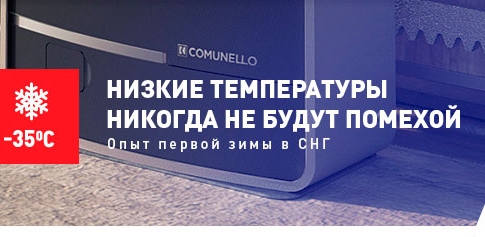 COMUNELLO

-35ºC

НИЗКИЕ ТЕМПЕРАТУРЫ НИКОГДА НЕ БУДУТ ПОМЕХОЙ

Опыт первой зимы в СНГ